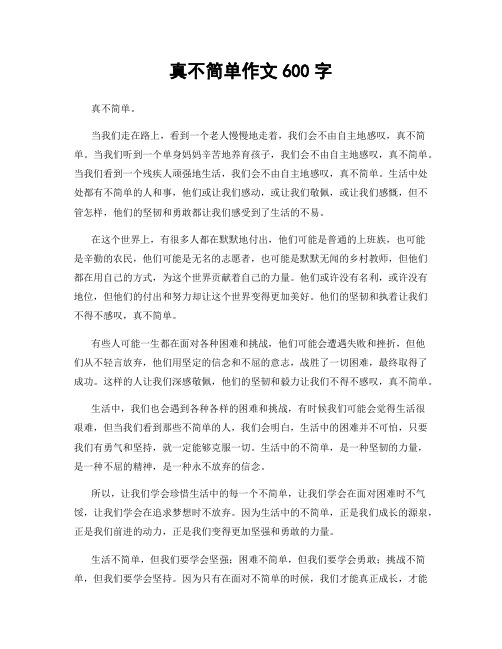 真不简单作文 600 字

真不简单。

当我们走在路上，看到一个老人慢慢地走着，我们会不由自主地感叹，真不简单。当我们听到一个单身妈妈辛苦地养育孩子，我们会不由自主地感叹，真不简单。当我们看到一个残疾人顽强地生活，我们会不由自主地感叹，真不简单。生活中处处都有不简单的人和事，他们或让我们感动，或让我们敬佩，或让我们感慨，但不管怎样，他们的坚韧和勇敢都让我们感受到了生活的不易。

在这个世界上，有很多人都在默默地付出，他们可能是普通的上班族，也可能是辛勤的农民，他们可能是无名的志愿者，也可能是默默无闻的乡村教师，但他们都在用自己的方式，为这个世界贡献着自己的力量。他们或许没有名利，或许没有地位，但他们的付出和努力却让这个世界变得更加美好。他们的坚韧和执着让我们不得不感叹，真不简单。

有些人可能一生都在面对各种困难和挑战，他们可能会遭遇失败和挫折，但他们从不轻言放弃，他们用坚定的信念和不屈的意志，战胜了一切困难，最终取得了成功。这样的人让我们深感敬佩，他们的坚韧和毅力让我们不得不感叹，真不简单。

生活中，我们也会遇到各种各样的困难和挑战，有时候我们可能会觉得生活很艰难，但当我们看到那些不简单的人，我们会明白，生活中的困难并不可怕，只要我们有勇气和坚持，就一定能够克服一切。生活中的不简单，是一种坚韧的力量，是一种不屈的精神，是一种永不放弃的信念。

所以，让我们学会珍惜生活中的每一个不简单，让我们学会在面对困难时不气馁，让我们学会在追求梦想时不放弃。因为生活中的不简单，正是我们成长的源泉，正是我们前进的动力，正是我们变得更加坚强和勇敢的力量。

生活不简单，但我们要学会坚强；困难不简单，但我们要学会勇敢；挑战不简单，但我们要学会坚持。因为只有在面对不简单的时候，我们才能真正成长，才能